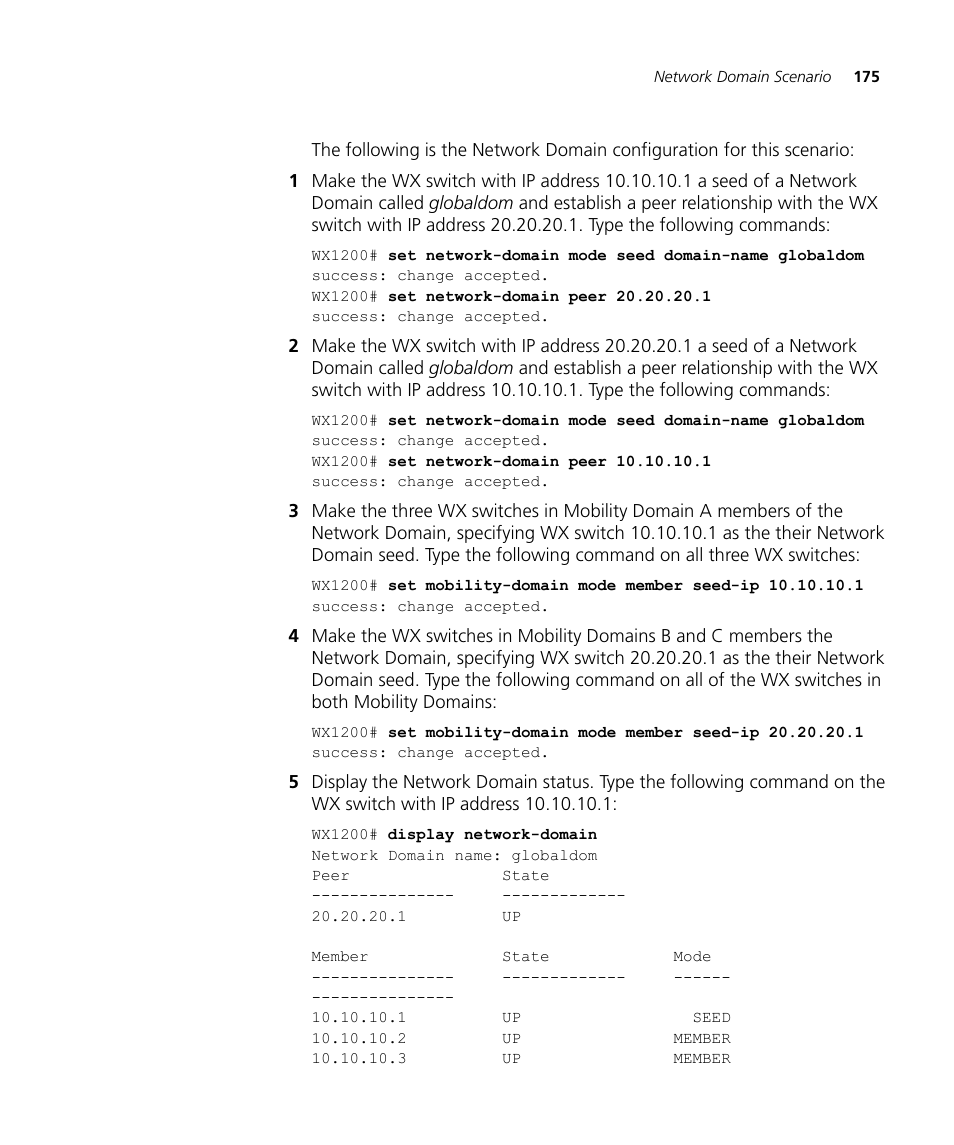 Network Domain Scenario 175

The following is the Network Domain configuration for this scenario:

1 Make the WX switch with IP address 10.10.10.1 a seed of a Network Domain called globaldom and establish a peer relationship with the WX switch with IP address 20.20.20.1. Type the following commands:

WX1200# set network-domain mode seed domain-name globaldom
success: change accepted.
WX1200# set network-domain peer 20.20.20.1
success: change accepted.

2 Make the WX switch with IP address 20.20.20.1 a seed of a Network Domain called globaldom and establish a peer relationship with the WX switch with IP address 10.10.10.1. Type the following commands:

WX1200# set network-domain mode seed domain-name globaldom
success: change accepted.
WX1200# set network-domain peer 10.10.10.1
success: change accepted.

3 Make the three WX switches in Mobility Domain A members of the Network Domain, specifying WX switch 10.10.10.1 as the their Network Domain seed. Type the following command on all three WX switches:

WX1200# set mobility-domain mode member seed-ip 10.10.10.1
success: change accepted.

4 Make the WX switches in Mobility Domains B and C members the Network Domain, specifying WX switch 20.20.20.1 as the their Network Domain seed. Type the following command on all of the WX switches in both Mobility Domains:

WX1200# set mobility-domain mode member seed-ip 20.20.20.1
success: change accepted.

5 Display the Network Domain status. Type the following command on the WX switch with IP address 10.10.10.1:

WX1200# display network-domain
Network Domain name: globaldom
Peer State
--------------- -------------
20.20.20.1 UP

Member State Mode
--------------- ------------- ------
---------------
10.10.10.1 UP SEED
10.10.10.2 UP MEMBER
10.10.10.3 UP MEMBER